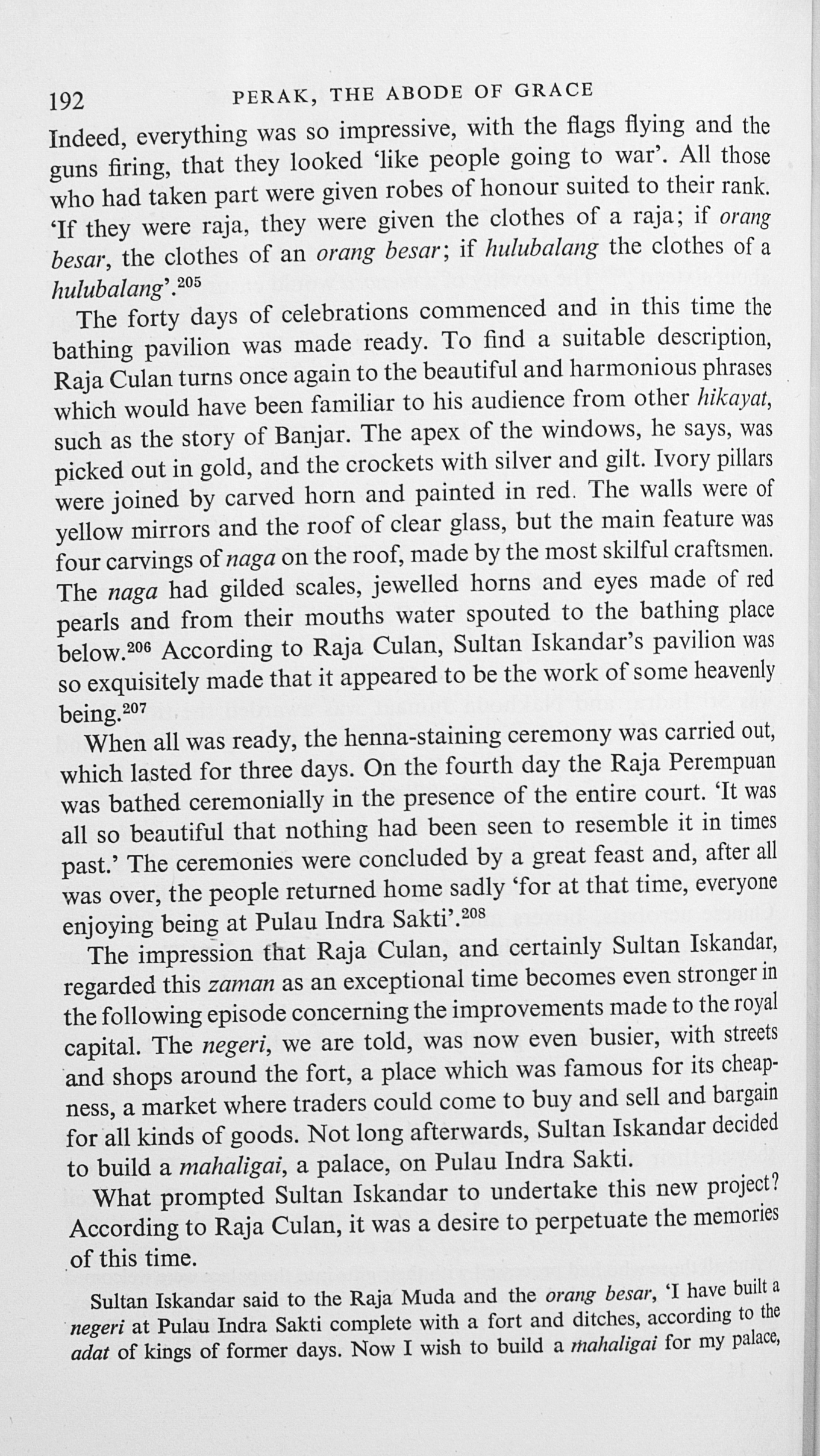 192 PERAK, THE ABODE OF GRACE

Indeed, everything was so impressive, with the flags flying and the guns firing, that they looked 'like people going to war'. All those who had taken part were given robes of honour suited to their rank. 'If they were raja, they were given the clothes of a raja; if orang besar, the clothes of an orang besar; if hulubalang the clothes of a hulubalang'.$^{205}$

The forty days of celebrations commenced and in this time the bathing pavilion was made ready. To find a suitable description, Raja Culan turns once again to the beautiful and harmonious phrases which would have been familiar to his audience from other hikayat, such as the story of Banjar. The apex of the windows, he says, was picked out in gold, and the crockets with silver and gilt. Ivory pillars were joined by carved horn and painted in red. The walls were of yellow mirrors and the roof of clear glass, but the main feature was four carvings of naga on the roof, made by the most skilful craftsmen. The naga had gilded scales, jewelled horns and eyes made of red pearls and from their mouths water spouted to the bathing place below.$^{206}$ According to Raja Culan, Sultan Iskandar's pavilion was so exquisitely made that it appeared to be the work of some heavenly being.$^{207}$

When all was ready, the henna-staining ceremony was carried out, which lasted for three days. On the fourth day the Raja Perempuan was bathed ceremonially in the presence of the entire court. 'It was all so beautiful that nothing had been seen to resemble it in times past.' The ceremonies were concluded by a great feast and, after all was over, the people returned home sadly 'for at that time, everyone enjoying being at Pulau Indra Sakti'.$^{208}$

The impression that Raja Culan, and certainly Sultan Iskandar, regarded this zaman as an exceptional time becomes even stronger in the following episode concerning the improvements made to the royal capital. The negeri, we are told, was now even busier, with streets and shops around the fort, a place which was famous for its cheapness, a market where traders could come to buy and sell and bargain for all kinds of goods. Not long afterwards, Sultan Iskandar decided to build a mahaligai, a palace, on Pulau Indra Sakti.

What prompted Sultan Iskandar to undertake this new project? According to Raja Culan, it was a desire to perpetuate the memories of this time.

Sultan Iskandar said to the Raja Muda and the orang besar, 'I have built a negeri at Pulau Indra Sakti complete with a fort and ditches, according to the adat of kings of former days. Now I wish to build a mahaligai for my palace,